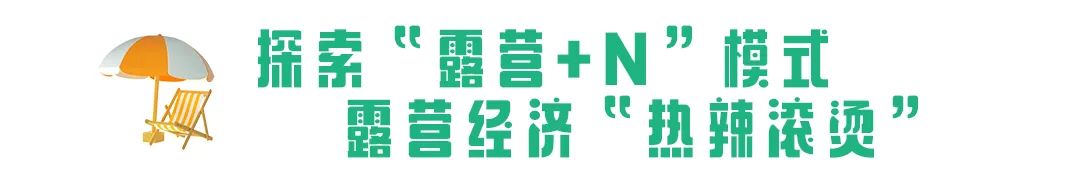 探索“露营+N”模式
露营经济“热辣滚烫”